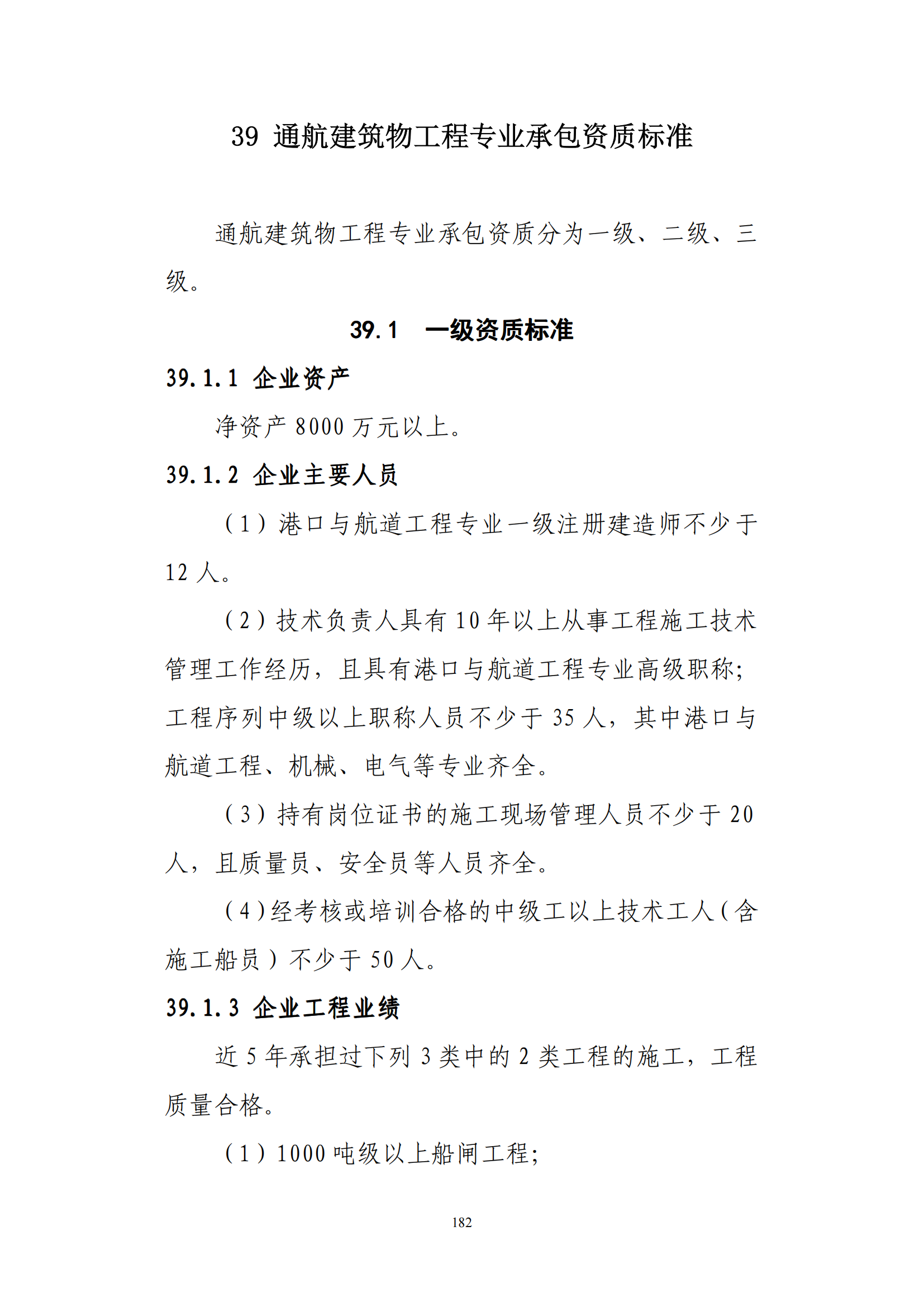 39 通航建筑物工程专业承包资质标准

通航建筑物工程专业承包资质分为一级、二级、三级。

39.1　一级资质标准

39.1.1 企业资产

净资产 8000 万元以上。

39.1.2 企业主要人员

（1）港口与航道工程专业一级注册建造师不少于 12 人。

（2）技术负责人具有 10 年以上从事工程施工技术管理工作经历，且具有港口与航道工程专业高级职称；工程序列中级以上职称人员不少于 35 人，其中港口与航道工程、机械、电气等专业齐全。

（3）持有岗位证书的施工现场管理人员不少于 20 人，且质量员、安全员等人员齐全。

（4）经考核或培训合格的中级工以上技术工人（含施工船员）不少于 50 人。

39.1.3 企业工程业绩

近 5 年承担过下列 3 类中的 2 类工程的施工，工程质量合格。

（1）1000 吨级以上船闸工程；

182